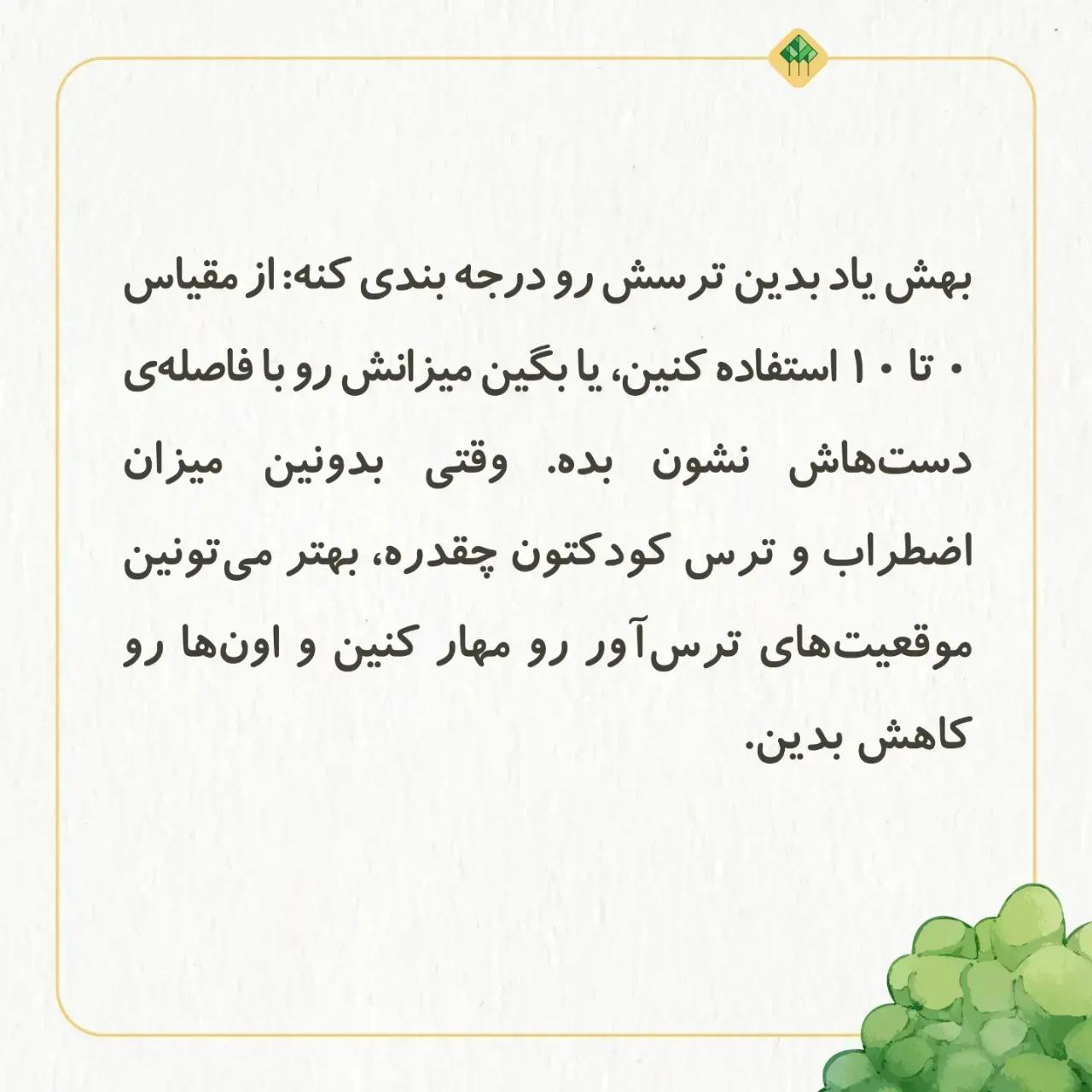 بهش یاد بدین ترسش رو درجه بندی کنه: از مقیاس ۰ تا ۱۰ استفاده کنین، یا بگین میزانش رو با فاصله‌ی دست‌هاش نشون بده. وقتی بدونین میزان اضطراب و ترس کودکتون چقدره، بهتر می‌تونین موقعیت‌های ترس‌آور رو مهار کنین و اون‌ها رو کاهش بدین.